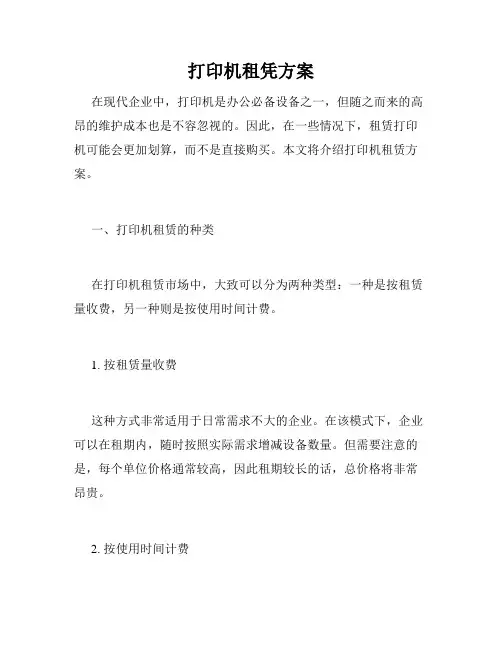 打印机租凭方案

在现代企业中，打印机是办公必备设备之一，但随之而来的高昂的维护成本也是不容忽视的。因此，在一些情况下，租赁打印机可能会更加划算，而不是直接购买。本文将介绍打印机租赁方案。

一、打印机租赁的种类

在打印机租赁市场中，大致可以分为两种类型：一种是按租赁量收费，另一种则是按使用时间计费。

1. 按租赁量收费

这种方式非常适用于日常需求不大的企业。在该模式下，企业可以在租期内，随时按照实际需求增减设备数量。但需要注意的是，每个单位价格通常较高，因此租期较长的话，总价格将非常昂贵。

2. 按使用时间计费